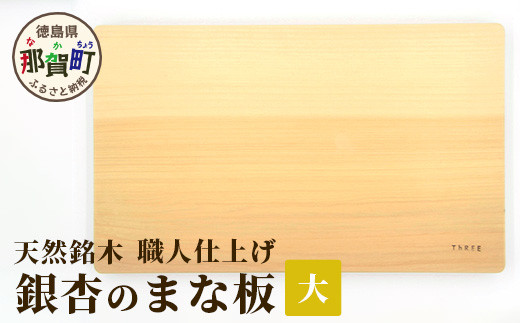 徳島県
な か ちょう
那賀町
ふるさと納税

ThREE

天然銘木 職人仕上げ
銀杏のまな板 大